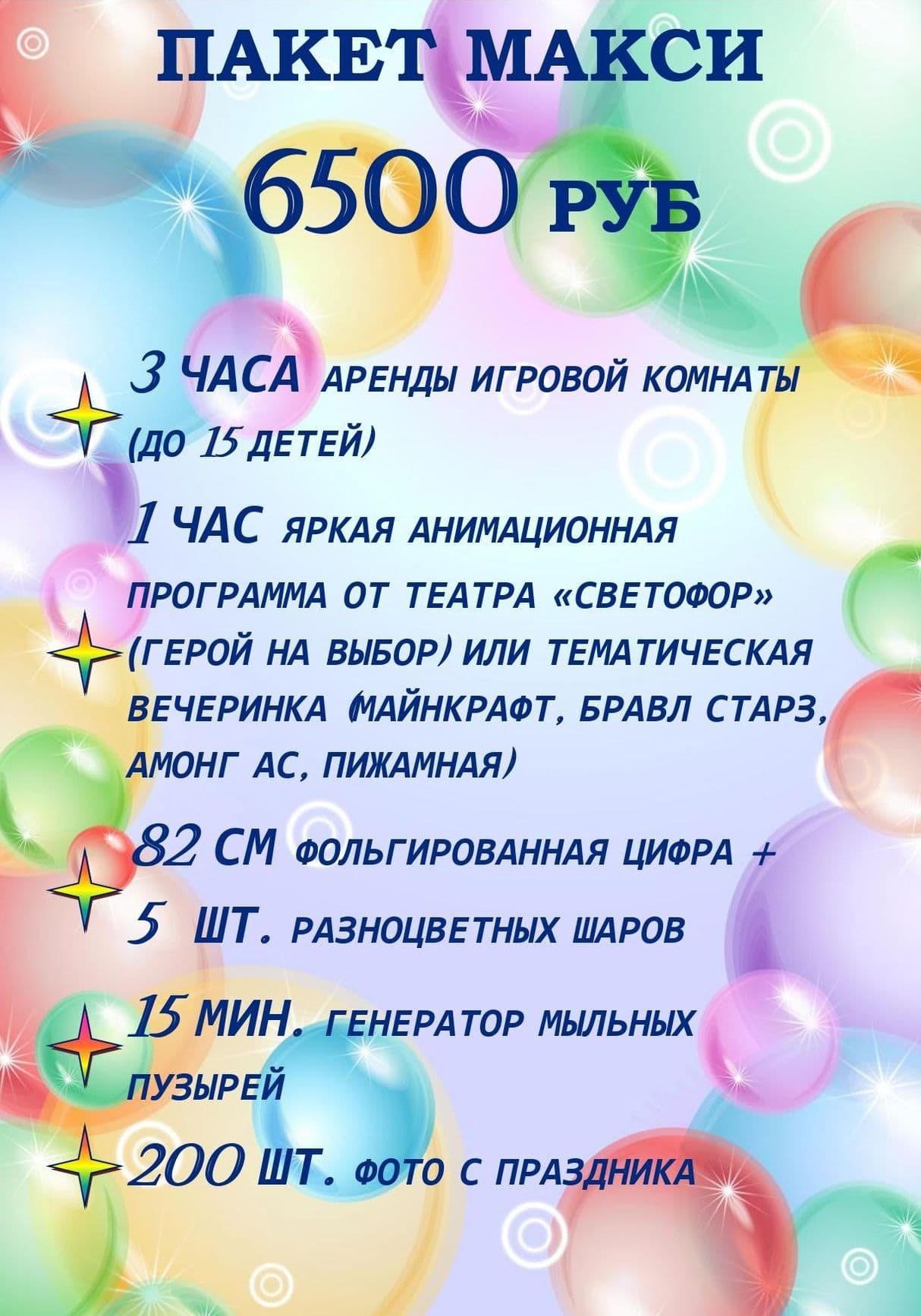 ПАКЕТ МАКСИ

6500 РУБ

3 ЧАСА АРЕНДЫ ИГРОВОЙ КОМНАТЫ (ДО 15 ДЕТЕЙ)

1 ЧАС ЯРКАЯ АНИМАЦИОННАЯ ПРОГРАММА ОТ ТЕАТРА «СВЕТОФОР» (ГЕРОЙ НА ВЫБОР) ИЛИ ТЕМАТИЧЕСКАЯ ВЕЧЕРИНКА (МАЙНКРАФТ, БРАВЛ СТАРЗ, АМОНГ АС, ПИЖАМНАЯ)

82 СМ ФОЛЬГИРОВАННАЯ ЦИФРА + 5 ШТ. РАЗНОЦВЕТНЫХ ШАРОВ

15 МИН. ГЕНЕРАТОР МЫЛЬНЫХ ПУЗЫРЕЙ

200 ШТ. ФОТО С ПРАЗДНИКА